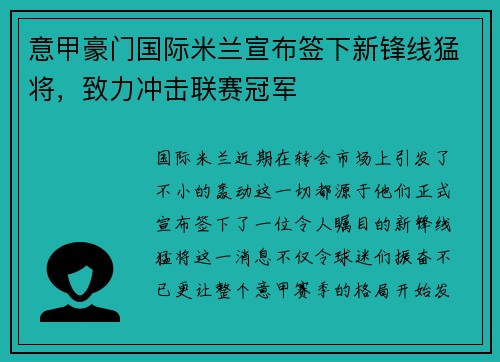 意甲豪门国际米兰宣布签下新锋线猛将，致力冲击联赛冠军

国际米兰近期在转会市场上引发了不小的轰动这一切都源于他们正式宣布签下了一位令人瞩目的新锋线猛将这一消息不仅令球迷们振奋不已更让整个意甲赛季的格局开始发